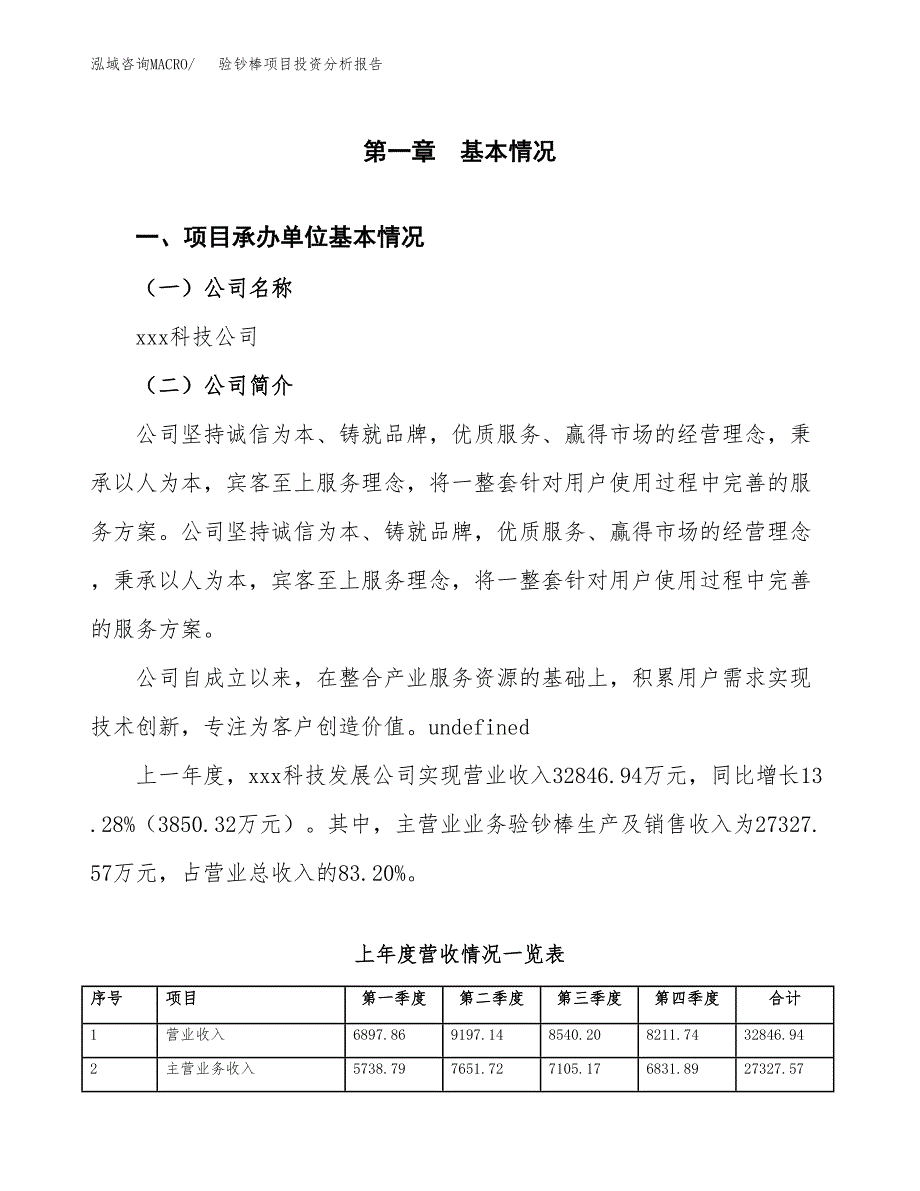 泓域咨询MACRO/　验钞棒项目投资分析报告

第一章　基本情况

一、项目承办单位基本情况

（一）公司名称

xxx科技公司

（二）公司简介

公司坚持诚信为本、铸就品牌，优质服务、赢得市场的经营理念，秉承以人为本，宾客至上服务理念，将一整套针对用户使用过程中完善的服务方案。公司坚持诚信为本、铸就品牌，优质服务、赢得市场的经营理念，秉承以人为本，宾客至上服务理念，将一整套针对用户使用过程中完善的服务方案。

公司自成立以来，在整合产业服务资源的基础上，积累用户需求实现技术创新，专注为客户创造价值。undefined

上一年度，xxx科技发展公司实现营业收入32846.94万元，同比增长13.28%（3850.32万元）。其中，主营业业务验钞棒生产及销售收入为27327.57万元，占营业总收入的83.20%。

上年度营收情况一览表

| 序号 | 项目 | 第一季度 | 第二季度 | 第三季度 | 第四季度 | 合计 |
|---|---|---|---|---|---|---|
| 1 | 营业收入 | 6897.86 | 9197.14 | 8540.20 | 8211.74 | 32846.94 |
| 2 | 主营业务收入 | 5738.79 | 7651.72 | 7105.17 | 6831.89 | 27327.57 |